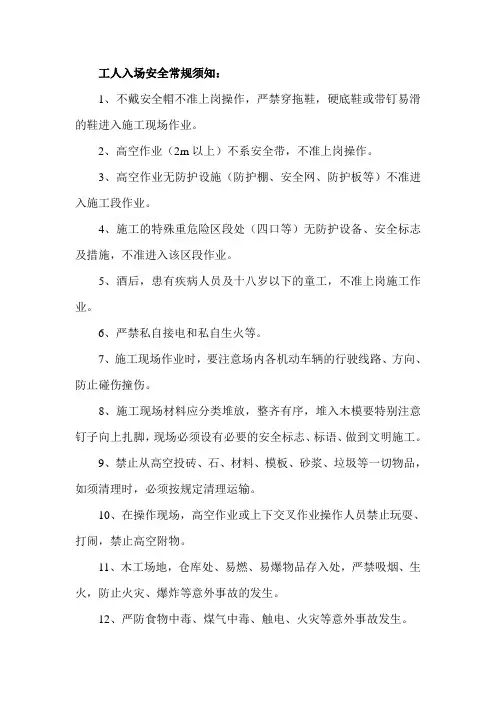 工人入场安全常规须知：

1、不戴安全帽不准上岗操作，严禁穿拖鞋，硬底鞋或带钉易滑的鞋进入施工现场作业。

2、高空作业（2m 以上）不系安全带，不准上岗操作。

3、高空作业无防护设施（防护棚、安全网、防护板等）不准进入施工段作业。

4、施工的特殊重危险区段处（四口等）无防护设备、安全标志及措施，不准进入该区段作业。

5、酒后，患有疾病人员及十八岁以下的童工，不准上岗施工作业。

6、严禁私自接电和私自生火等。

7、施工现场作业时，要注意场内各机动车辆的行驶线路、方向、防止碰伤撞伤。

8、施工现场材料应分类堆放，整齐有序，堆入木模要特别注意钉子向上扎脚，现场必须设有必要的安全标志、标语、做到文明施工。

9、禁止从高空投砖、石、材料、模板、砂浆、垃圾等一切物品，如须清理时，必须按规定清理运输。

10、在操作现场，高空作业或上下交叉作业操作人员禁止玩耍、打闹，禁止高空附物。

11、木工场地，仓库处、易燃、易爆物品存入处，严禁吸烟、生火，防止火灾、爆炸等意外事故的发生。

12、严防食物中毒、煤气中毒、触电、火灾等意外事故发生。